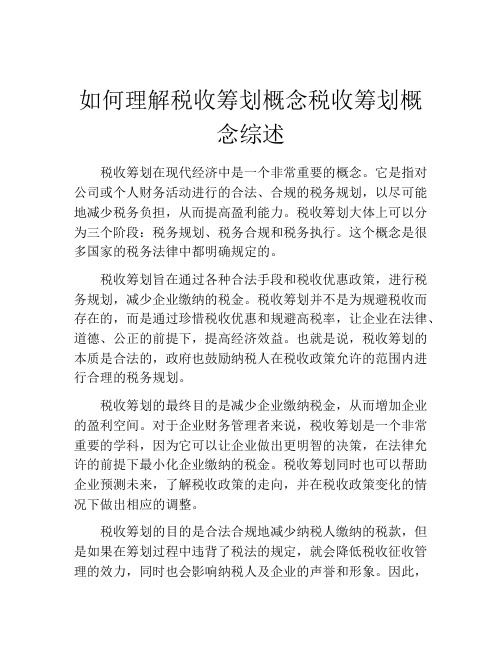 如何理解税收筹划概念税收筹划概念综述

税收筹划在现代经济中是一个非常重要的概念。它是指对公司或个人财务活动进行的合法、合规的税务规划，以尽可能地减少税务负担，从而提高盈利能力。税收筹划大体上可以分为三个阶段：税务规划、税务合规和税务执行。这个概念是很多国家的税务法律中都明确规定的。

税收筹划旨在通过各种合法手段和税收优惠政策，进行税务规划，减少企业缴纳的税金。税收筹划并不是为规避税收而存在的，而是通过珍惜税收优惠和规避高税率，让企业在法律、道德、公正的前提下，提高经济效益。也就是说，税收筹划的本质是合法的，政府也鼓励纳税人在税收政策允许的范围内进行合理的税务规划。

税收筹划的最终目的是减少企业缴纳税金，从而增加企业的盈利空间。对于企业财务管理者来说，税收筹划是一个非常重要的学科，因为它可以让企业做出更明智的决策，在法律允许的前提下最小化企业缴纳的税金。税收筹划同时也可以帮助企业预测未来，了解税收政策的走向，并在税收政策变化的情况下做出相应的调整。

税收筹划的目的是合法合规地减少纳税人缴纳的税款，但是如果在筹划过程中违背了税法的规定，就会降低税收征收管理的效力，同时也会影响纳税人及企业的声誉和形象。因此，